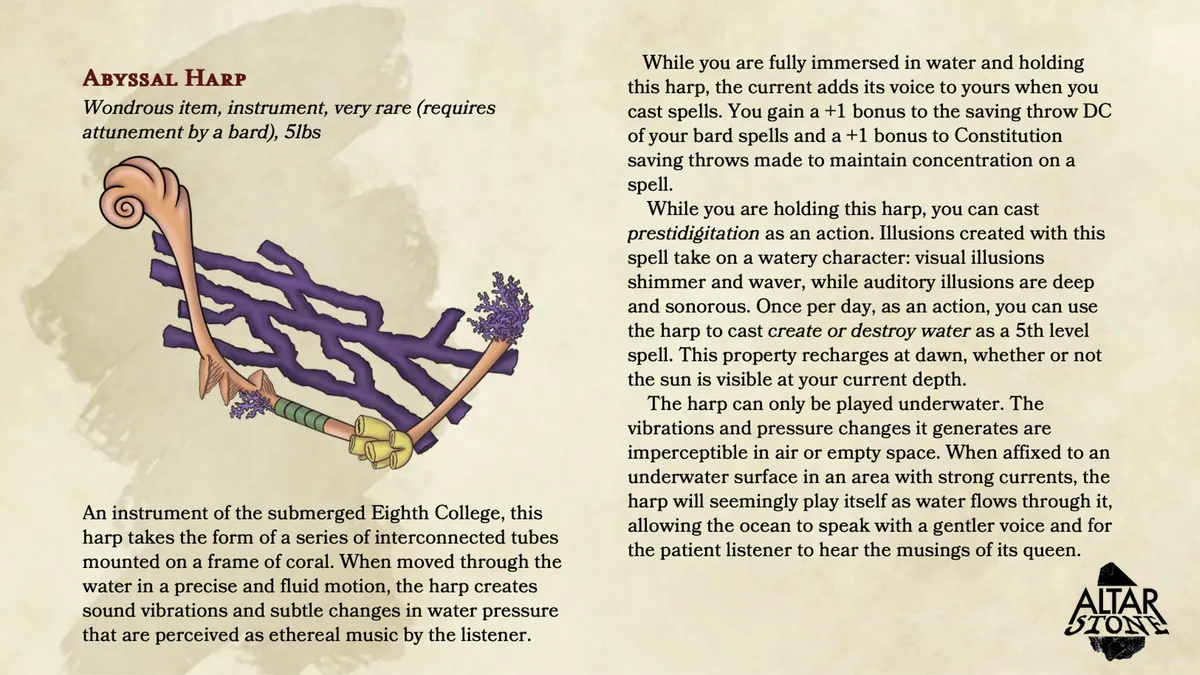 Abyssal Harp
Wondrous item, instrument, very rare (requires attunement by a bard), 5lbs

An instrument of the submerged Eighth College, this harp takes the form of a series of interconnected tubes mounted on a frame of coral. When moved through the water in a precise and fluid motion, the harp creates sound vibrations and subtle changes in water pressure that are perceived as ethereal music by the listener.

While you are fully immersed in water and holding this harp, the current adds its voice to yours when you cast spells. You gain a +1 bonus to the saving throw DC of your bard spells and a +1 bonus to Constitution saving throws made to maintain concentration on a spell.

While you are holding this harp, you can cast prestidigitation as an action. Illusions created with this spell take on a watery character: visual illusions shimmer and waver, while auditory illusions are deep and sonorous. Once per day, as an action, you can use the harp to cast create or destroy water as a 5th level spell. This property recharges at dawn, whether or not the sun is visible at your current depth.

The harp can only be played underwater. The vibrations and pressure changes it generates are imperceptible in air or empty space. When affixed to an underwater surface in an area with strong currents, the harp will seemingly play itself as water flows through it, allowing the ocean to speak with a gentler voice and for the patient listener to hear the musings of its queen.

ALTAR
STONE